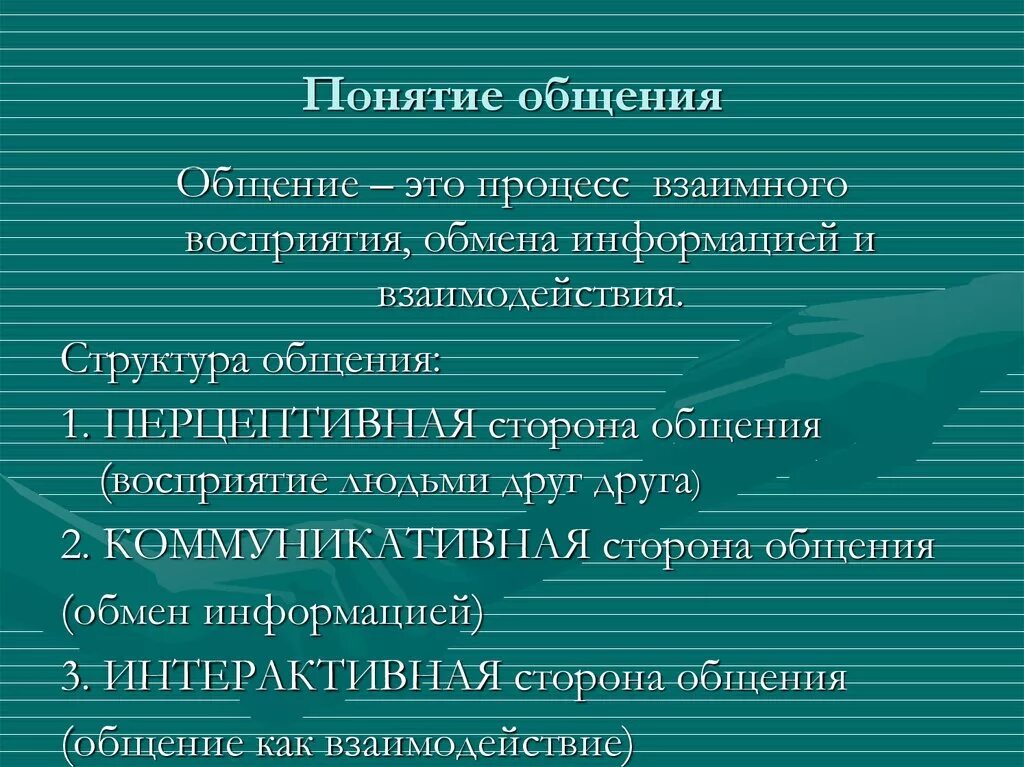 Понятие общения

Общение – это процесс взаимного восприятия, обмена информацией и взаимодействия.

Структура общения:

1. ПЕРЦЕПТИВНАЯ сторона общения (восприятие людьми друг друга)

2. КОММУНИКАТИВНАЯ сторона общения

(обмен информацией)

3. ИНТЕРАКТИВНАЯ сторона общения

(общение как взаимодействие)